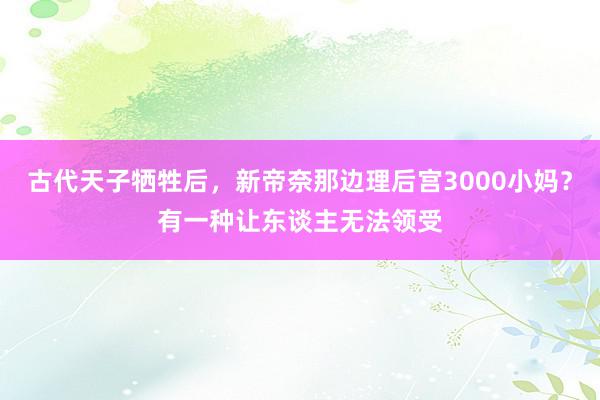 古代天子牺牲后，新帝奈那边理后宫3000小妈？有一种让东谈主无法领受